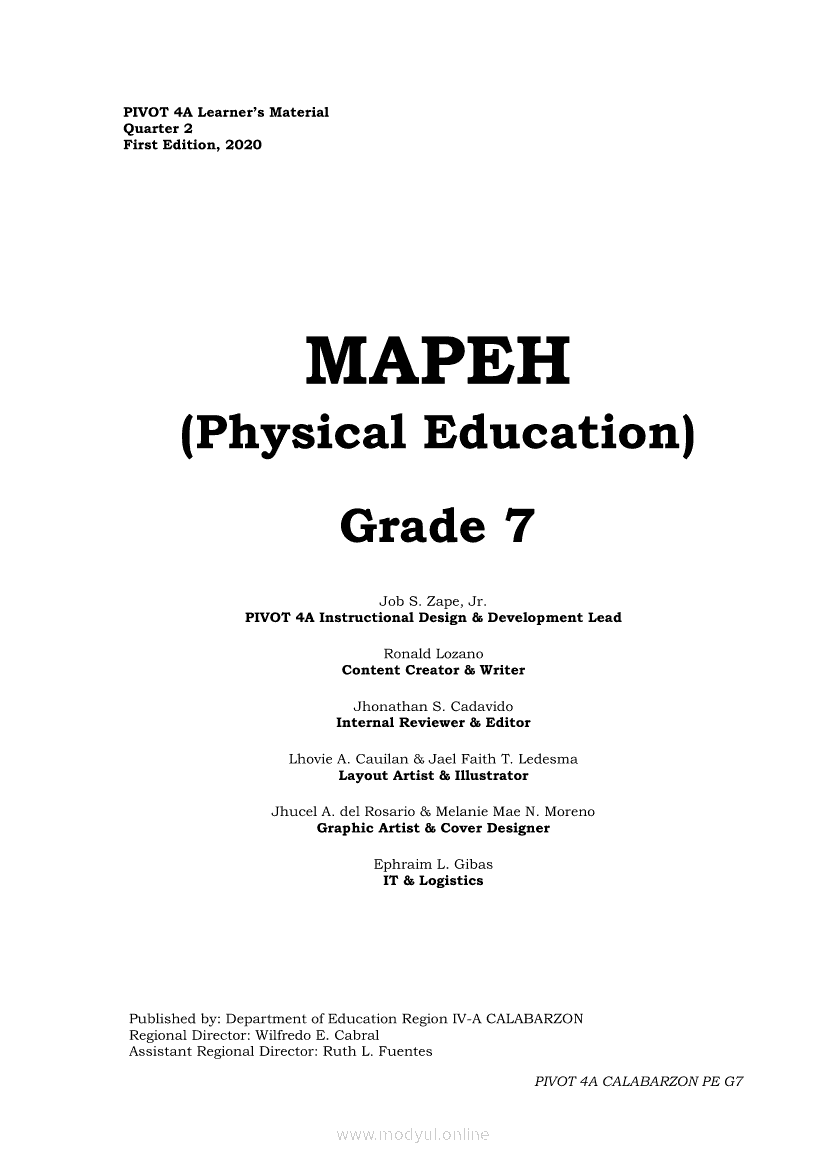 PIVOT 4A Learner's Material
Quarter 2
First Edition, 2020

MAPEH
(Physical Education)
Grade 7

Job S. Zape, Jr.
PIVOT 4A Instructional Design & Development Lead

Ronald Lozano
Content Creator & Writer

Jhonathan S. Cadavido
Internal Reviewer & Editor

Lhovie A. Cauilan & Jael Faith T. Ledesma
Layout Artist & Illustrator

Jhucel A. del Rosario & Melanie Mae N. Moreno
Graphic Artist & Cover Designer

Ephraim L. Gibas
IT & Logistics

Published by: Department of Education Region IV-A CALABARZON
Regional Director: Wilfredo E. Cabral
Assistant Regional Director: Ruth L. Fuentes

PIVOT 4A CALABARZON PE G7

www.modyul.online